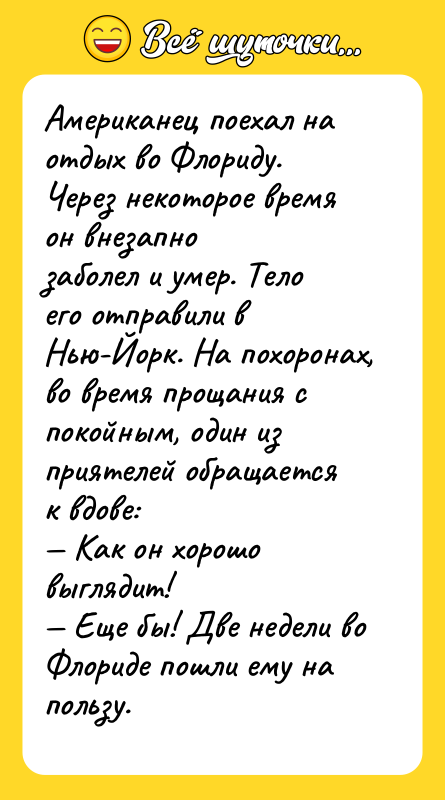 Всё шуточки...

Американец поехал на отдых во Флориду. Через некоторое время он внезапно заболел и умер. Тело его отправили в Нью-Йорк. На похоронах, во время прощания с покойным, один из приятелей обращается к вдове:
— Как он хорошо выглядит!
— Еще бы! Две недели во Флориде пошли ему на пользу.